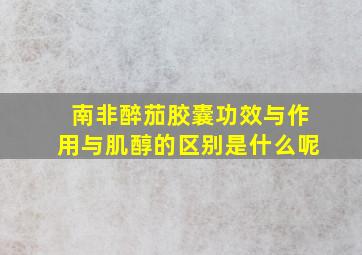 南非醉茄胶囊功效与作用与肌醇的区别是什么呢